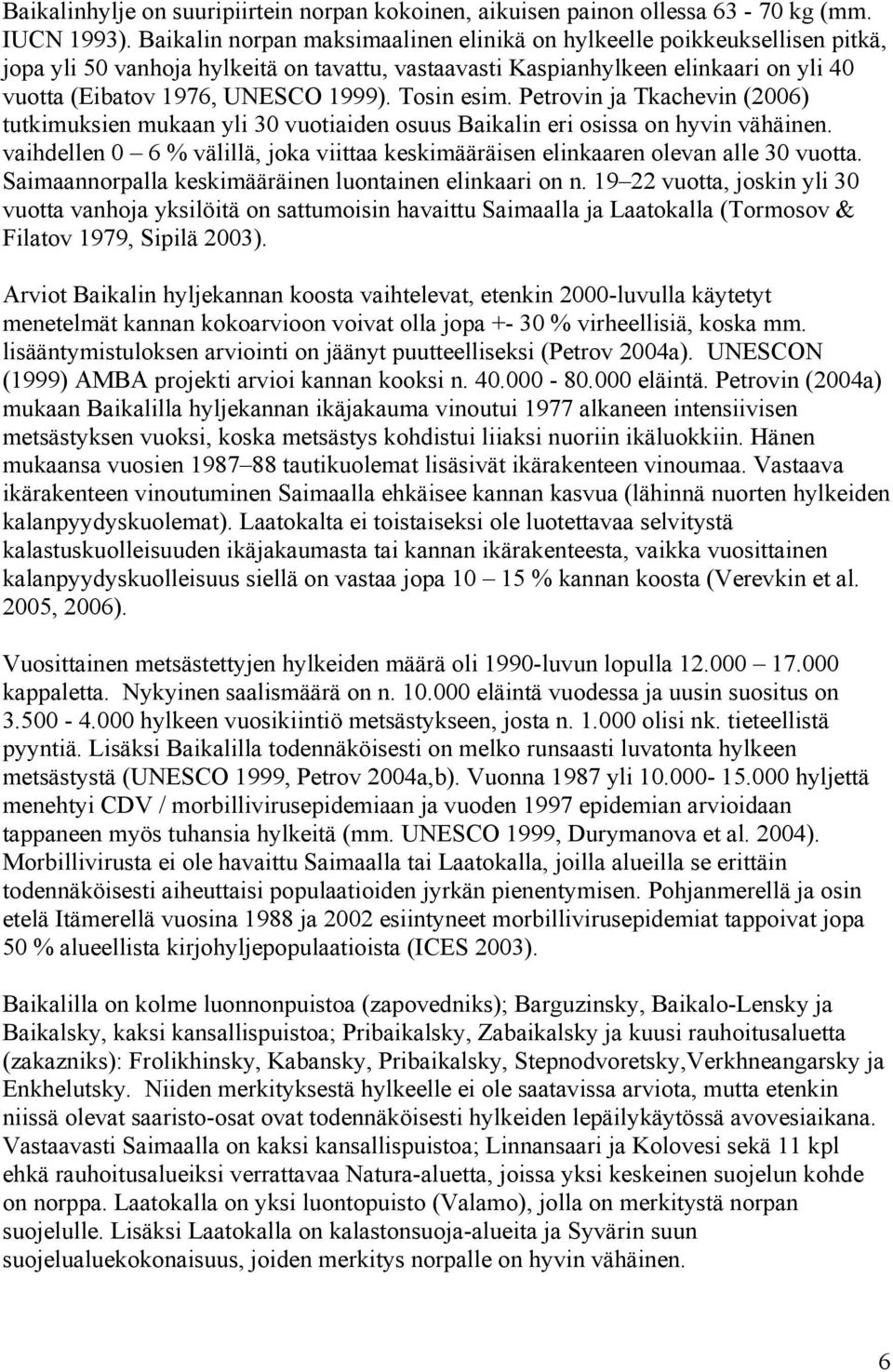 Baikalinhylje on suuripiirtein norpan kokoinen, aikuisen painon ollessa 63 - 70 kg (mm. IUCN 1993). Baikalin norpan maksimaalinen elinikä on hylkeelle poikkeuksellisen pitkä, jopa yli 50 vanhoja hylkeitä on tavattu, vastaavasti Kaspianhylkeen elinkaari on yli 40 vuotta (Eibatov 1976, UNESCO 1999). Tosin esim. Petrovin ja Tkachevin (2006) tutkimuksien mukaan yli 30 vuotiaiden osuus Baikalin eri osissa on hyvin vähäinen. vaihdellen 0 – 6 % välillä, joka viittaa keskimääräisen elinkaaren olevan alle 30 vuotta. Saimaannorpalla keskimääräinen luontainen elinkaari on n. 19–22 vuotta, joskin yli 30 vuotta vanhoja yksilöitä on sattumoisin havaittu Saimaalla ja Laatokalla (Tormosov & Filatov 1979, Sipilä 2003).

Arviot Baikalin hyljekannan koosta vaihtelevat, etenkin 2000-luvulla käytetyt menetelmät kannan kokoarvioon voivat olla jopa +- 30 % virheellisiä, koska mm. lisääntymistuloksen arviointi on jäänyt puutteelliseksi (Petrov 2004a). UNESCON (1999) AMBA projekti arvioi kannan kooksi n. 40.000 - 80.000 eläintä. Petrovin (2004a) mukaan Baikalilla hyljekannan ikäjakauma vinoutui 1977 alkaneen intensiivisen metsästyksen vuoksi, koska metsästys kohdistui liiaksi nuoriin ikäluokkiin. Hänen mukaansa vuosien 1987–88 tautikuolemat lisäsivät ikärakenteen vinoumaa. Vastaava ikärakenteen vinoutuminen Saimaalla ehkäisee kannan kasvua (lähinnä nuorten hylkeiden kalanpyydyskuolemat). Laatokalta ei toistaiseksi ole luotettavaa selvitystä kalastuskuolleisuuden ikäjakaumasta tai kannan ikärakenteesta, vaikka vuosittainen kalanpyydyskuolleisuus siellä on vastaa jopa 10 – 15 % kannan koosta (Verevkin et al. 2005, 2006).

Vuosittainen metsästettyjen hylkeiden määrä oli 1990-luvun lopulla 12.000 – 17.000 kappaletta. Nykyinen saalismäärä on n. 10.000 eläintä vuodessa ja uusin suositus on 3.500 - 4.000 hylkeen vuosikiintiö metsästykseen, josta n. 1.000 olisi nk. tieteellistä pyyntiä. Lisäksi Baikalilla todennäköisesti on melko runsaasti luvatonta hylkeen metsästystä (UNESCO 1999, Petrov 2004a,b). Vuonna 1987 yli 10.000- 15.000 hyljettä menehtyi CDV / morbillivirusepidemiaan ja vuoden 1997 epidemian arvioidaan tappaneen myös tuhansia hylkeitä (mm. UNESCO 1999, Durymanova et al. 2004). Morbillivirusta ei ole havaittu Saimaalla tai Laatokalla, joilla alueilla se erittäin todennäköisesti aiheuttaisi populaatioiden jyrkän pienentymisen. Pohjanmerellä ja osin etelä Itämerellä vuosina 1988 ja 2002 esiintyneet morbillivirusepidemiat tappoivat jopa 50 % alueellista kirjohyljepopulaatioista (ICES 2003).

Baikalilla on kolme luonnonpuistoa (zapovedniks); Barguzinsky, Baikalo-Lensky ja Baikalsky, kaksi kansallispuistoa; Pribaikalsky, Zabaikalsky ja kuusi rauhoitusaluetta (zakazniks): Frolikhinsky, Kabansky, Pribaikalsky, Stepnodvoretsky,Verkhneangarsky ja Enkhelutsky. Niiden merkityksestä hylkeelle ei ole saatavissa arviota, mutta etenkin niissä olevat saaristo-osat ovat todennäköisesti hylkeiden lepäilykäytössä avovesiaikana. Vastaavasti Saimaalla on kaksi kansallispuistoa; Linnansaari ja Kolovesi sekä 11 kpl ehkä rauhoitusalueiksi verrattavaa Natura-aluetta, joissa yksi keskeinen suojelun kohde on norppa. Laatokalla on yksi luontopuisto (Valamo), jolla on merkitystä norpan suojelulle. Lisäksi Laatokalla on kalastonsuoja-alueita ja Syvärin suun suojelualuekokonaisuus, joiden merkitys norpalle on hyvin vähäinen.

6